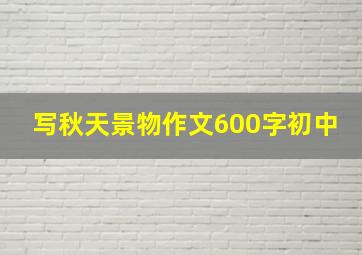 写秋天景物作文600字初中